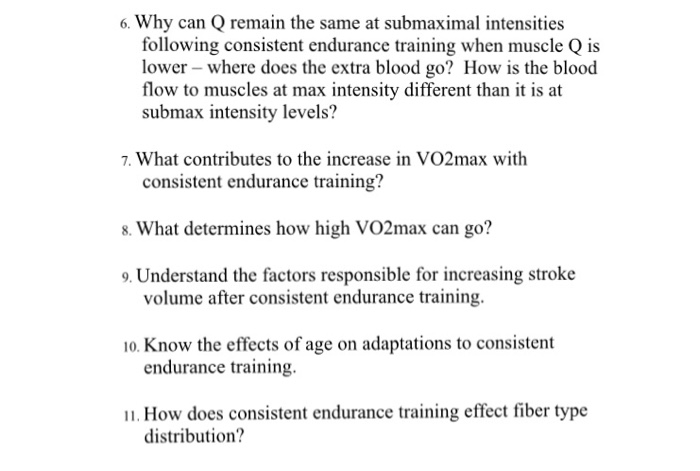 6. Why can Q remain the same at submaximal intensities following consistent endurance training when muscle Q is lower – where does the extra blood go? How is the blood flow to muscles at max intensity different than it is at submax intensity levels?

7. What contributes to the increase in VO2max with consistent endurance training?

8. What determines how high VO2max can go?

9. Understand the factors responsible for increasing stroke volume after consistent endurance training.

10. Know the effects of age on adaptations to consistent endurance training.

11. How does consistent endurance training effect fiber type distribution?